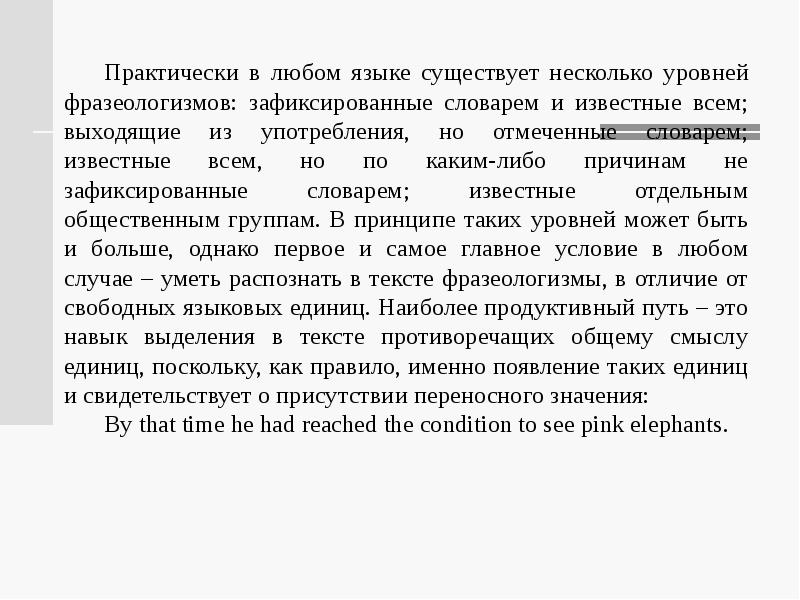 Практически в любом языке существует несколько уровней фразеологизмов: зафиксированные словарем и известные всем; выходящие из употребления, но отмеченные словарем; известные всем, но по каким-либо причинам не зафиксированные словарем; известные отдельным общественным группам. В принципе таких уровней может быть и больше, однако первое и самое главное условие в любом случае – уметь распознать в тексте фразеологизмы, в отличие от свободных языковых единиц. Наиболее продуктивный путь – это навык выделения в тексте противоречащих общему смыслу единиц, поскольку, как правило, именно появление таких единиц и свидетельствует о присутствии переносного значения:

By that time he had reached the condition to see pink elephants.